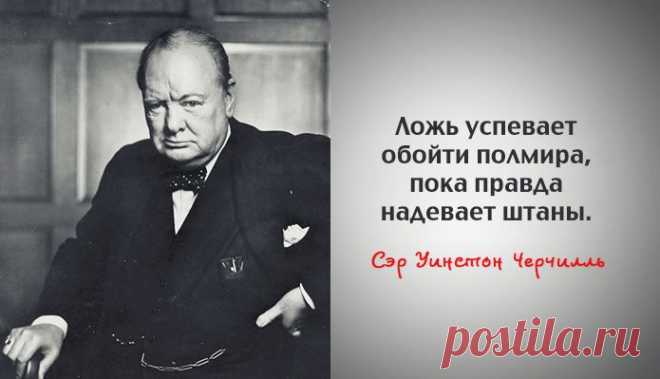 Ложь успевает обойти полмира, пока правда надевает штаны.

Сэр Уинстон Черчилль

postila.ru